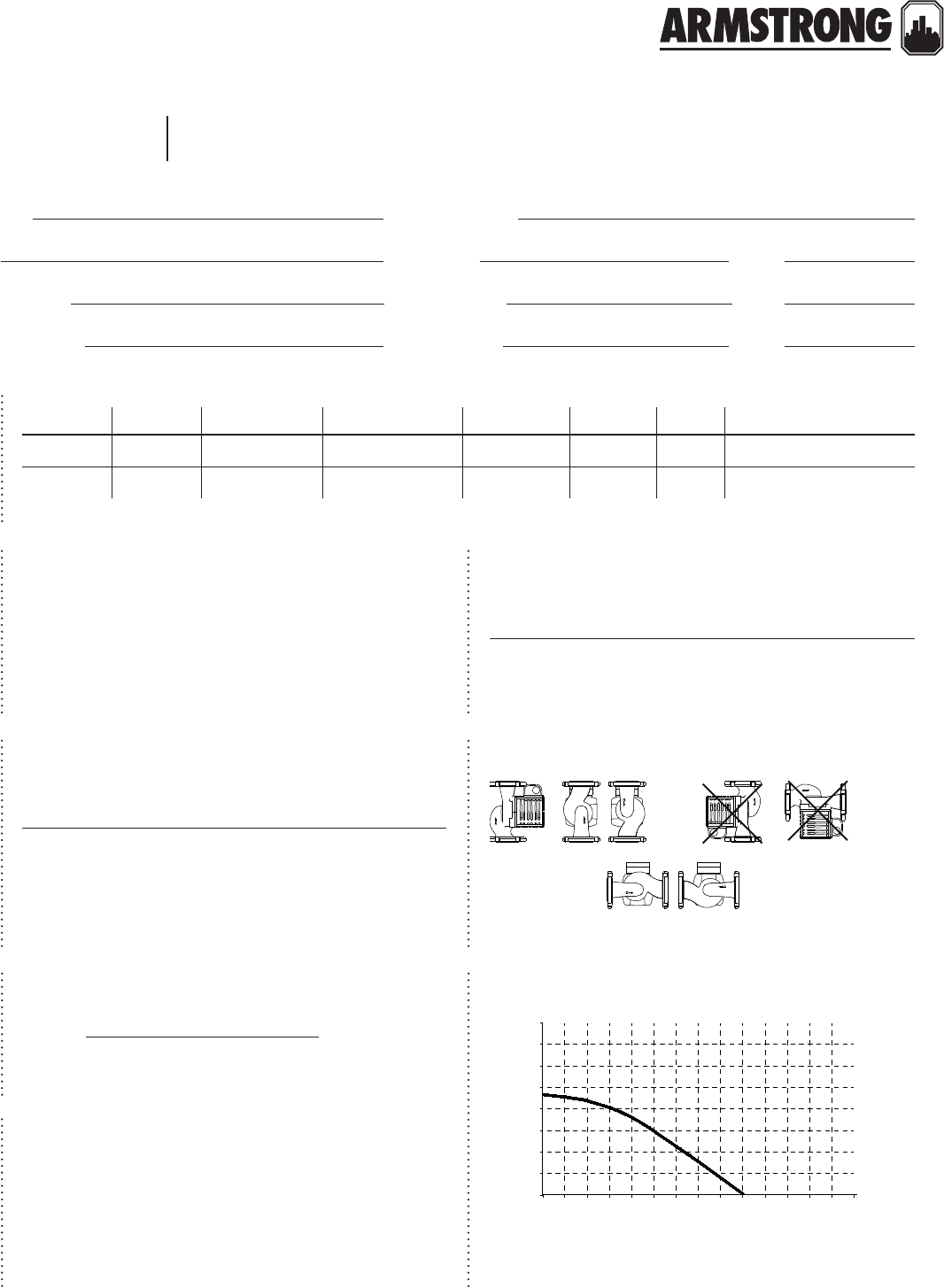 ARMSTRONG